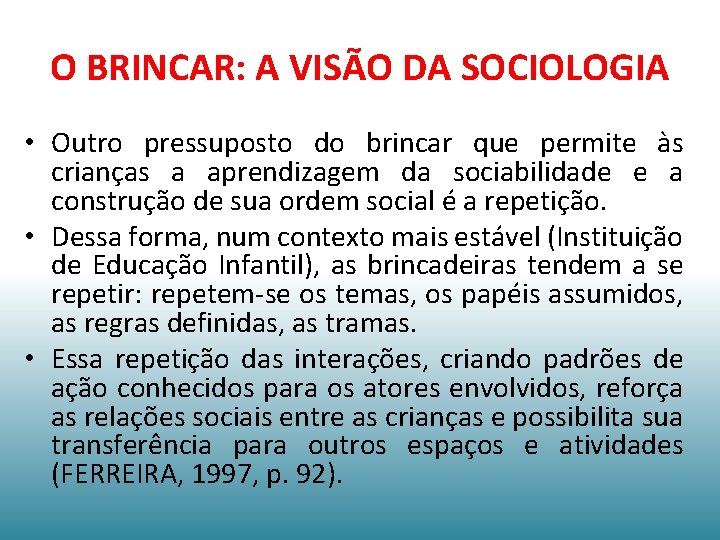 O BRINCAR: A VISÃO DA SOCIOLOGIA

• Outro pressuposto do brincar que permite às crianças a aprendizagem da sociabilidade e a construção de sua ordem social é a repetição.

• Dessa forma, num contexto mais estável (Instituição de Educação Infantil), as brincadeiras tendem a se repetir: repetem-se os temas, os papéis assumidos, as regras definidas, as tramas.

• Essa repetição das interações, criando padrões de ação conhecidos para os atores envolvidos, reforça as relações sociais entre as crianças e possibilita sua transferência para outros espaços e atividades (FERREIRA, 1997, p. 92).